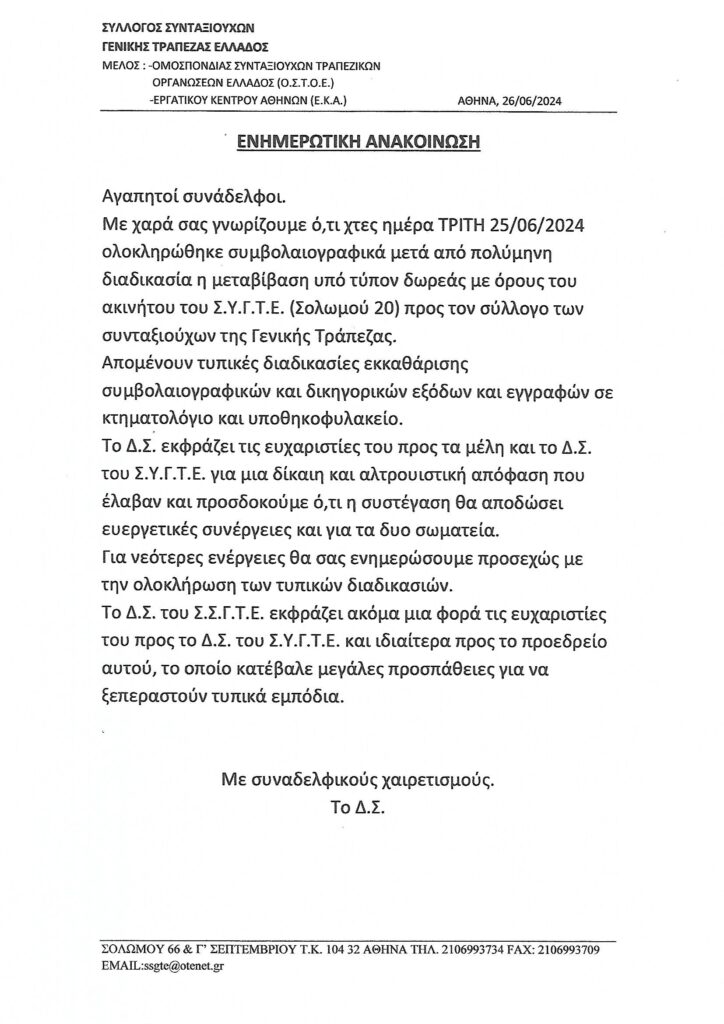 ΣΥΛΛΟΓΟΣ ΣΥΝΤΑΞΙΟΥΧΩΝ
ΓΕΝΙΚΗΣ ΤΡΑΠΕΖΑΣ ΕΛΛΑΔΟΣ
ΜΕΛΟΣ : -ΟΜΟΣΠΟΝΔΙΑΣ ΣΥΝΤΑΞΙΟΥΧΩΝ ΤΡΑΠΕΖΙΚΩΝ ΟΡΓΑΝΩΣΕΩΝ ΕΛΛΑΔΟΣ (Ο.Σ.Τ.Ο.Ε.)
-ΕΡΓΑΤΙΚΟΥ ΚΕΝΤΡΟΥ ΑΘΗΝΩΝ (Ε.Κ.Α.)

ΑΘΗΝΑ, 26/06/2024

ΕΝΗΜΕΡΩΤΙΚΗ ΑΝΑΚΟΙΝΩΣΗ

Αγαπητοί συνάδελφοι.
Με χαρά σας γνωρίζουμε ό,τι χτες ημέρα ΤΡΙΤΗ 25/06/2024 ολοκληρώθηκε συμβολαιογραφικά μετά από πολύμηνη διαδικασία η μεταβίβαση υπό τύπον δωρεάς με όρους του ακινήτου του Σ.Υ.Γ.Τ.Ε. (Σολωμού 20) προς τον σύλλογο των συνταξιούχων της Γενικής Τράπεζας.
Απομένουν τυπικές διαδικασίες εκκαθάρισης συμβολαιογραφικών και δικηγορικών εξόδων και εγγραφών σε κτηματολόγιο και υποθηκοφυλακείο.
Το Δ.Σ. εκφράζει τις ευχαριστίες του προς τα μέλη και το Δ.Σ. του Σ.Υ.Γ.Τ.Ε. για μια δίκαιη και αλτρουιστική απόφαση που έλαβαν και προσδοκούμε ό,τι η συστέγαση θα αποδώσει ευεργετικές συνέργειες και για τα δυο σωματεία.
Για νεότερες ενέργειες θα σας ενημερώσουμε προσεχώς με την ολοκλήρωση των τυπικών διαδικασιών.
Το Δ.Σ. του Σ.Σ.Γ.Τ.Ε. εκφράζει ακόμα μια φορά τις ευχαριστίες του προς το Δ.Σ. του Σ.Υ.Γ.Τ.Ε. και ιδιαίτερα προς το προεδρείο αυτού, το οποίο κατέβαλε μεγάλες προσπάθειες για να ξεπεραστούν τυπικά εμπόδια.

Με συναδελφικούς χαιρετισμούς.
Το Δ.Σ.

ΣΟΛΩΜΟΥ 66 & Γ' ΣΕΠΤΕΜΒΡΙΟΥ Τ.Κ. 104 32 ΑΘΗΝΑ ΤΗΛ. 2106993734 FAX: 2106993709
EMAIL:ssgte@otenet.gr